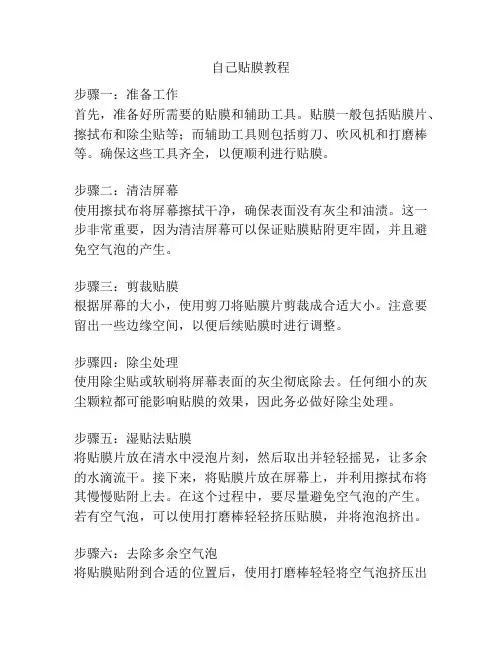 自己贴膜教程

步骤一：准备工作
首先，准备好所需要的贴膜和辅助工具。贴膜一般包括贴膜片、擦拭布和除尘贴等；而辅助工具则包括剪刀、吹风机和打磨棒等。确保这些工具齐全，以便顺利进行贴膜。

步骤二：清洁屏幕
使用擦拭布将屏幕擦拭干净，确保表面没有灰尘和油渍。这一步非常重要，因为清洁屏幕可以保证贴膜贴附更牢固，并且避免空气泡的产生。

步骤三：剪裁贴膜
根据屏幕的大小，使用剪刀将贴膜片剪裁成合适大小。注意要留出一些边缘空间，以便后续贴膜时进行调整。

步骤四：除尘处理
使用除尘贴或软刷将屏幕表面的灰尘彻底除去。任何细小的灰尘颗粒都可能影响贴膜的效果，因此务必做好除尘处理。

步骤五：湿贴法贴膜
将贴膜片放在清水中浸泡片刻，然后取出并轻轻摇晃，让多余的水滴流干。接下来，将贴膜片放在屏幕上，并利用擦拭布将其慢慢贴附上去。在这个过程中，要尽量避免空气泡的产生。若有空气泡，可以使用打磨棒轻轻挤压贴膜，并将泡泡挤出。

步骤六：去除多余空气泡
将贴膜贴附到合适的位置后，使用打磨棒轻轻将空气泡挤压出